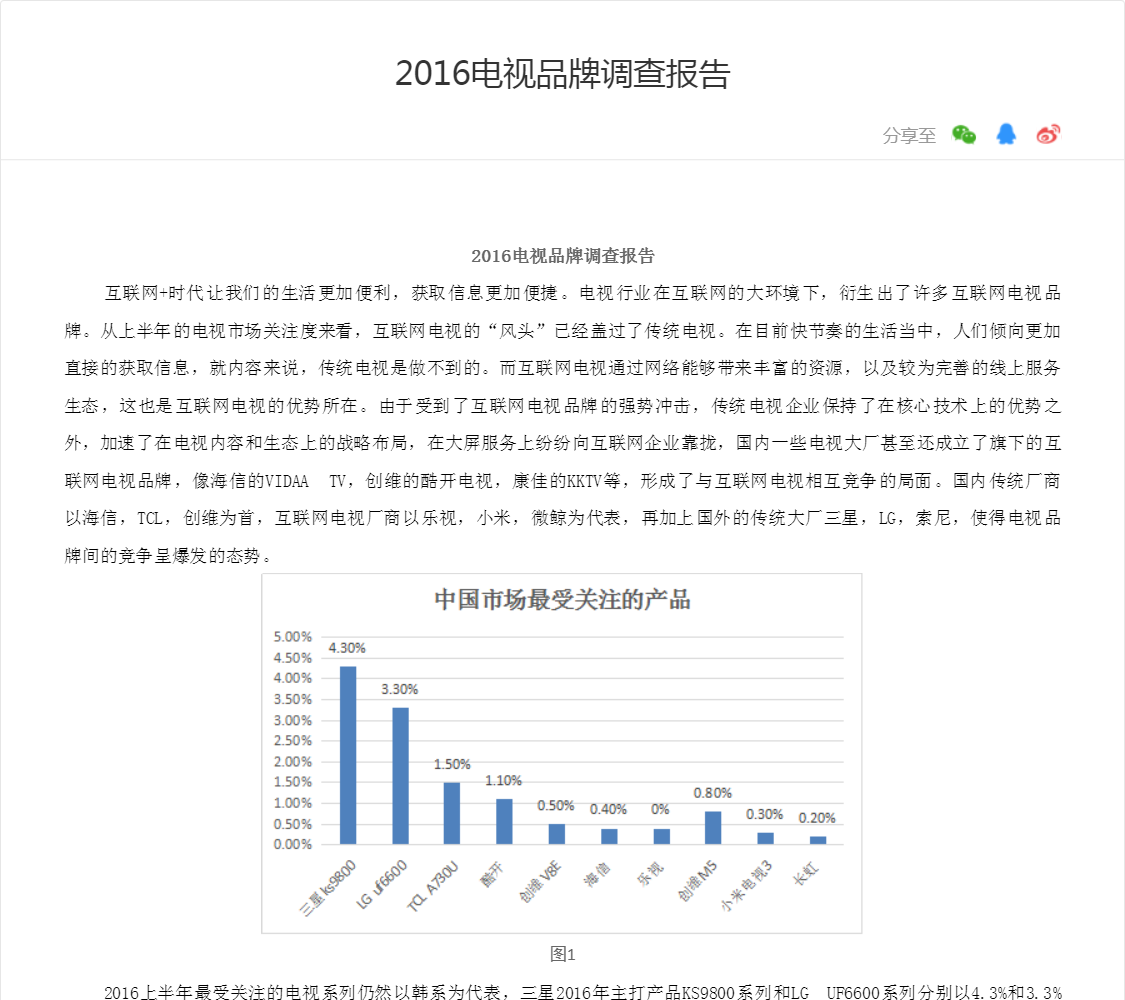 2016电视品牌调查报告

分享至

2016电视品牌调查报告

互联网+时代让我们的生活更加便利，获取信息更加便捷。电视行业在互联网的大环境下，衍生出了许多互联网电视品牌。从上半年的电视市场关注度来看，互联网电视的“风头”已经盖过了传统电视。在目前快节奏的生活当中，人们倾向更加直接的获取信息，就内容来说，传统电视是做不到的。而互联网电视通过网络能够带来丰富的资源，以及较为完善的线上服务生态，这也是互联网电视的优势所在。由于受到了互联网电视品牌的强势冲击，传统电视企业保持了在核心技术上的优势之外，加速了在电视内容和生态上的战略布局，在大屏服务上纷纷向互联网企业靠拢，国内一些电视大厂甚至还成立了旗下的互联网电视品牌，像海信的VIDAA TV，创维的酷开电视，康佳的KKTV等，形成了与互联网电视相互竞争的局面。国内传统厂商以海信，TCL，创维为首，互联网电视厂商以乐视，小米，微鲸为代表，再加上国外的传统大厂三星，LG，索尼，使得电视品牌间的竞争呈爆发的态势。

中国市场最受关注的产品

5.00%
4.50%
4.00%
3.50%
3.00%
2.50%
2.00%
1.50%
1.00%
0.50%
0.00%

4.30%
3.30%
1.50%
1.10%
0.50%
0.40%
0%
0.80%
0.30%
0.20%

三星ks9800
LG uf6600
TCL A730U
酷开
创维 V8E
海信
乐视
创维M5
小米电视3
长虹

图1

2016上半年最受关注的电视系列仍然以韩系为代表，三星2016年主打产品KS9800系列和LG UF6600系列分别以4.3%和3.3%